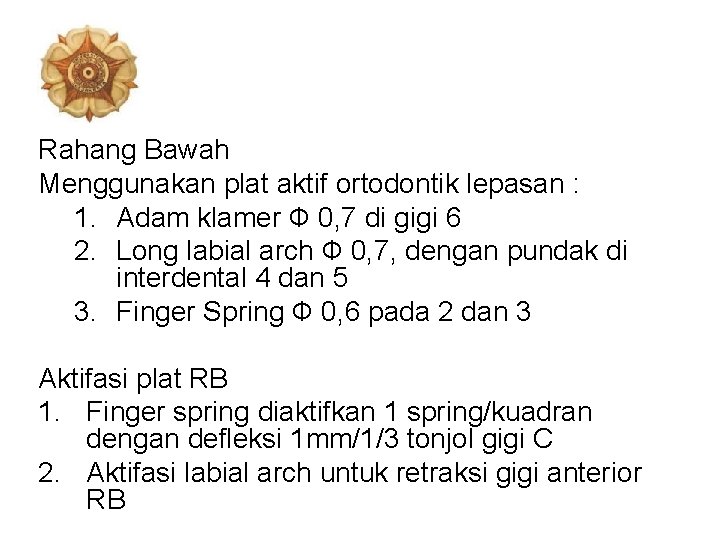 Rahang Bawah
Menggunakan plat aktif ortodontik lepasan :
1. Adam klamer Φ 0,7 di gigi 6
2. Long labial arch Φ 0,7, dengan pundak di interdental 4 dan 5
3. Finger Spring Φ 0,6 pada 2 dan 3

Aktifasi plat RB
1. Finger spring diaktifkan 1 spring/kuadran dengan defleksi 1mm/1/3 tonjol gigi C
2. Aktifasi labial arch untuk retraksi gigi anterior RB